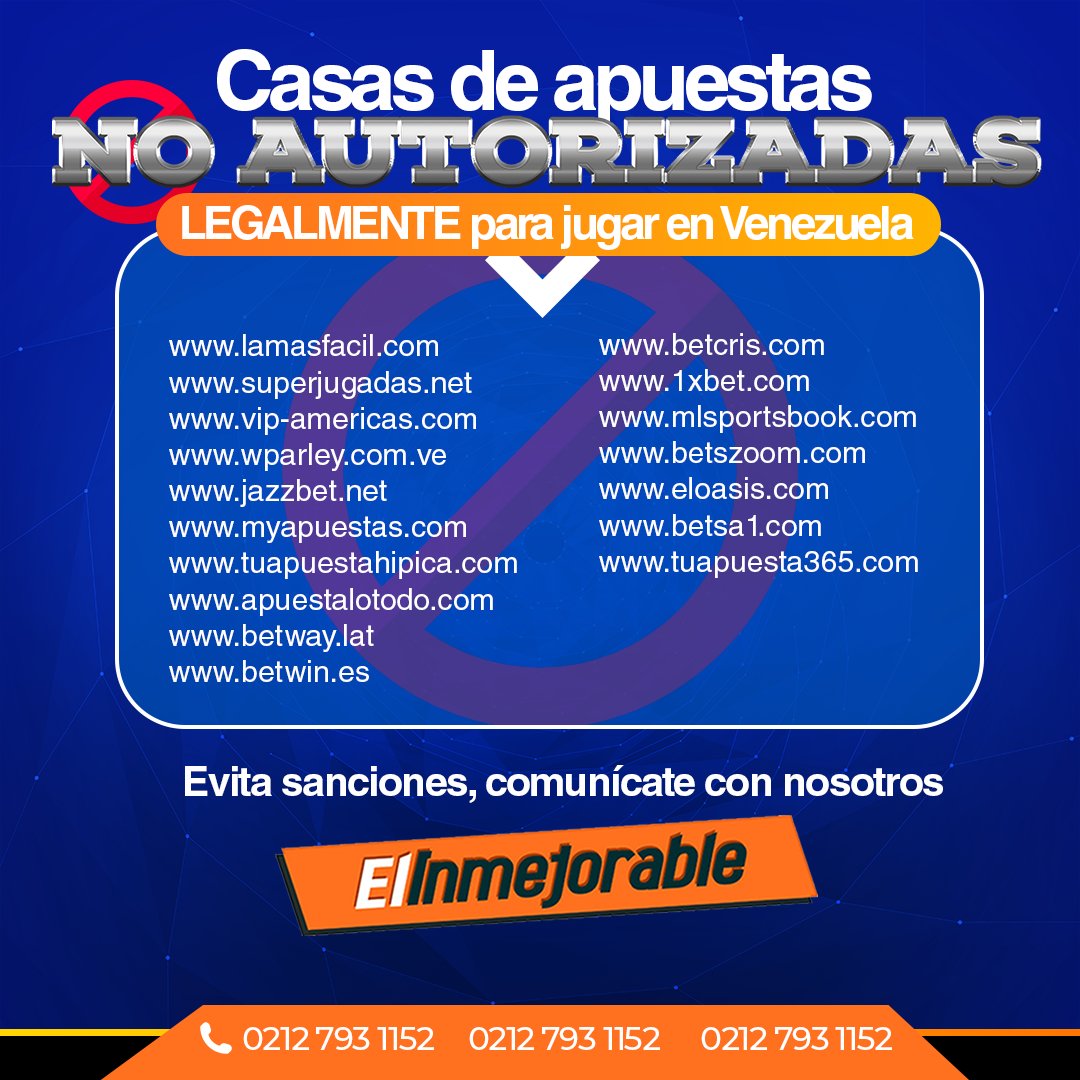 Casas de apuestas
NO AUTORIZADAS
LEGALMENTE para jugar en Venezuela

www.lamasfacil.com
www.superjugadas.net
www.vip-americas.com
www.wparley.com.ve
www.jazzbet.net
www.myapuestas.com
www.tuapuestahipica.com
www.apuestalotodo.com
www.betway.lat
www.betwin.es

www.betcris.com
www.1xbet.com
www.mlsportsbook.com
www.betszoom.com
www.eloasis.com
www.betsa1.com
www.tuapuesta365.com

Evita sanciones, comunícate con nosotros

El Inmejorable

0212 793 1152 0212 793 1152 0212 793 1152